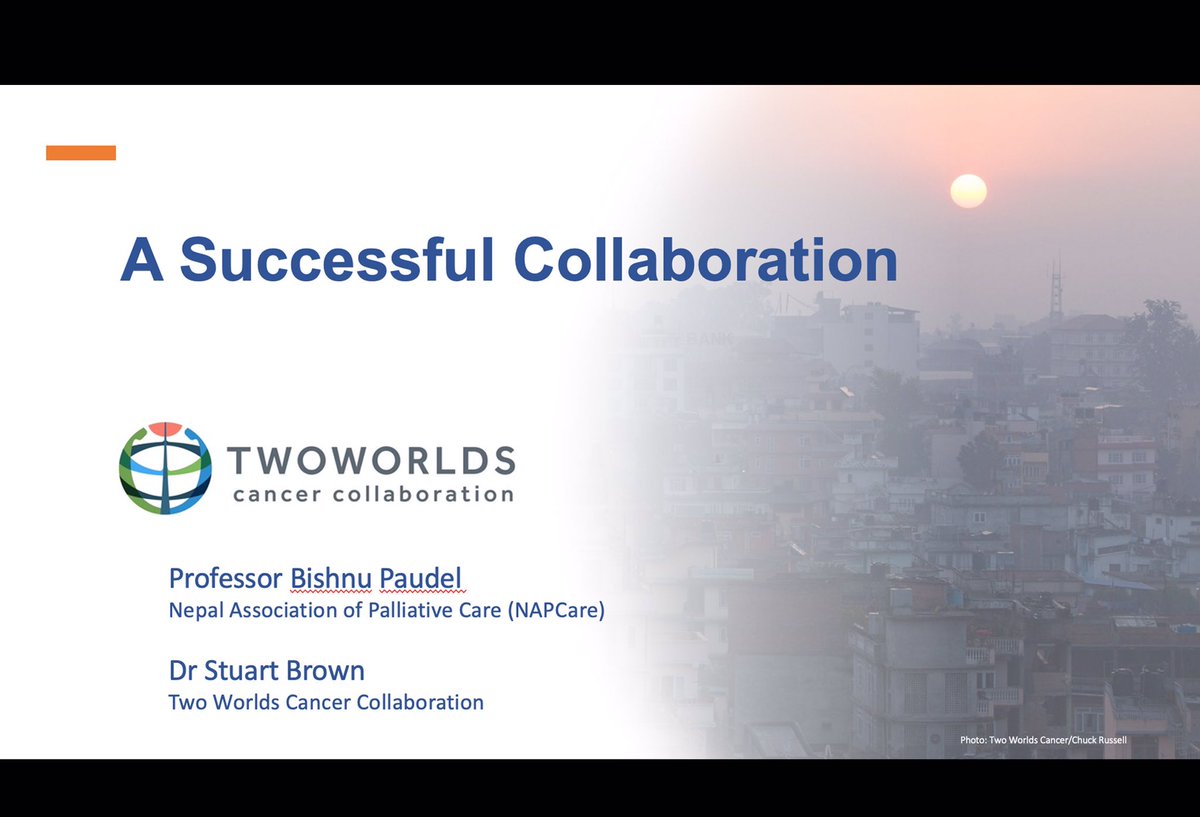 A Successful Collaboration

TWOWORLDS
cancer collaboration

Professor Bishnu Paudel
Nepal Association of Palliative Care (NAPCare)

Dr Stuart Brown
Two Worlds Cancer Collaboration

Photo: Two Worlds Cancer/Chuck Russell